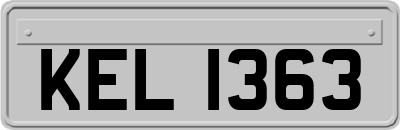 KEL 1363